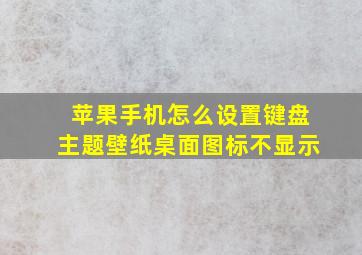 苹果手机怎么设置键盘
主题壁纸桌面图标不显示